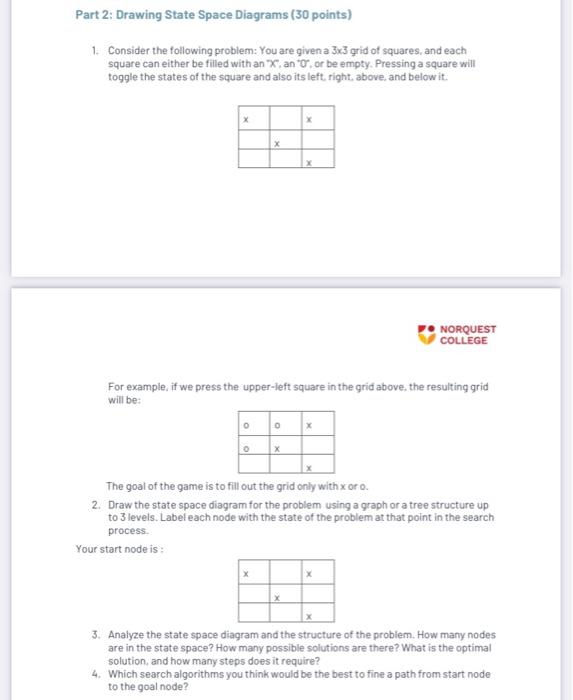 Part 2: Drawing State Space Diagrams (30 points)

1. Consider the following problem: You are given a 3x3 grid of squares, and each square can either be filled with an "X", an "O", or be empty. Pressing a square will toggle the states of the square and also its left, right, above, and below it.

| x |  | x |
|---|---|---|
|  | x |  |
|  |  | x |

NORQUEST COLLEGE

For example, if we press the upper-left square in the grid above, the resulting grid will be:

| o | o | x |
|---|---|---|
| o | x |  |
|  |  | x |

The goal of the game is to fill out the grid only with x or o.

2. Draw the state space diagram for the problem using a graph or a tree structure up to 3 levels. Label each node with the state of the problem at that point in the search process.

Your start node is :

| x |  | x |
|---|---|---|
|  | x |  |
|  |  | x |

3. Analyze the state space diagram and the structure of the problem. How many nodes are in the state space? How many possible solutions are there? What is the optimal solution, and how many steps does it require?
4. Which search algorithms you think would be the best to fine a path from start node to the goal node?